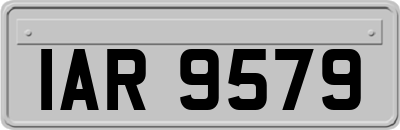 IAR 9579